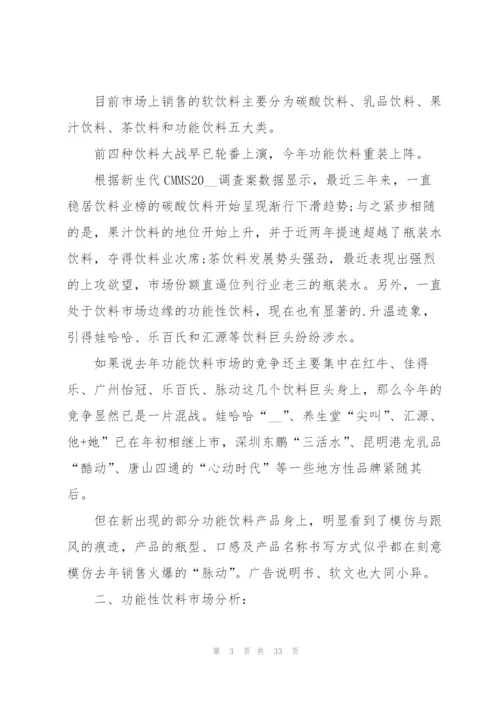 目前市场上销售的软饮料主要分为碳酸饮料、乳品饮料、果汁饮料、茶饮料和功能饮料五大类。

前四种饮料大战早已轮番上演，今年功能饮料重装上阵。

根据新生代CMMS20__调查案数据显示，最近三年来，一直稳居饮料业榜的碳酸饮料开始呈现渐行下滑趋势;与之紧步相随的是，果汁饮料的地位开始上升，并于近两年提速超越了瓶装水饮料，夺得饮料业次席;茶饮料发展势头强劲，最近表现出强烈的上攻欲望，市场份额直逼位列行业老三的瓶装水。另外，一直处于饮料市场边缘的功能性饮料，现在也有显著的.升温迹象，引得娃哈哈、乐百氏和汇源等饮料巨头纷纷涉水。

如果说去年功能饮料市场的竞争还主要集中在红牛、佳得乐、广州怡冠、乐百氏、脉动这几个饮料巨头身上，那么今年的竞争显然已是一片混战。娃哈哈“__”、养生堂“尖叫”、汇源、他+她”已在年初相继上市，深圳东鹏“三活水”、昆明港龙乳品“酷动”、唐山四通的“心动时代”等一些地方性品牌紧随其后。

但在新出现的部分功能饮料产品身上，明显看到了模仿与跟风的痕迹，产品的瓶型、口感及产品名称书写方式似乎都在刻意模仿去年销售火爆的“脉动”。广告说明书、软文也大同小异。

二、功能性饮料市场分析：

第 3 页 共 33 页